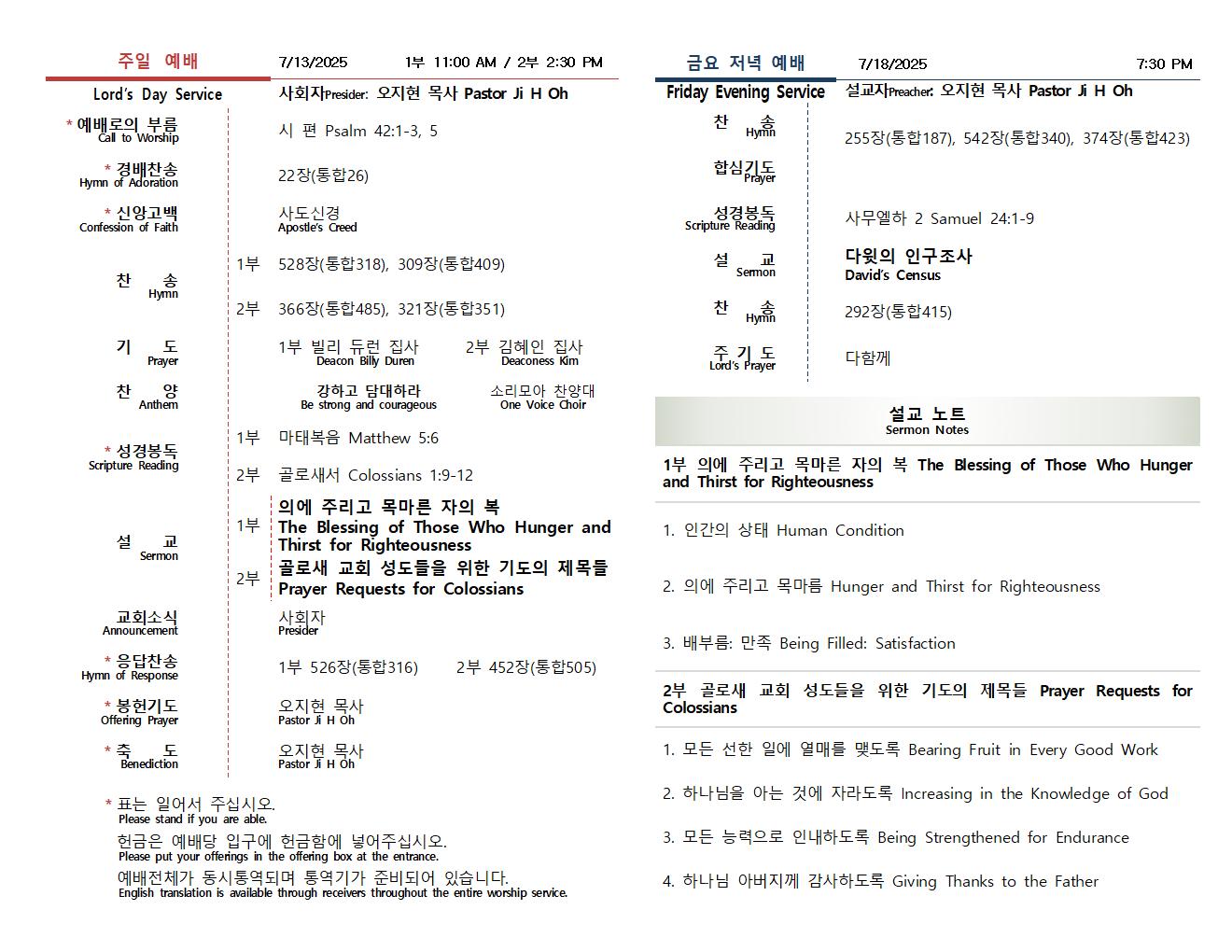 주일 예배 7/13/2025 1부 11:00 AM / 2부 2:30 PM

Lord's Day Service 사회자Presider: 오지현 목사 Pastor Ji H Oh

* 예배로의 부름
Call to Worship
시 편 Psalm 42:1-3, 5

* 경배찬송
Hymn of Adoration
22장(통합26)

* 신앙고백
Confession of Faith
사도신경
Apostle's Creed

찬 송
Hymn
1부 528장(통합318), 309장(통합409)
2부 366장(통합485), 321장(통합351)

기 도
Prayer
1부 빌리 듀런 집사
Deacon Billy Duren
2부 김혜인 집사
Deaconess Kim

찬 양
Anthem
강하고 담대하라
Be strong and courageous
소리모아 찬양대
One Voice Choir

* 성경봉독
Scripture Reading
1부 마태복음 Matthew 5:6
2부 골로새서 Colossians 1:9-12

설 교
Sermon
1부 의에 주리고 목마른 자의 복
The Blessing of Those Who Hunger and Thirst for Righteousness
2부 골로새 교회 성도들을 위한 기도의 제목들
Prayer Requests for Colossians

교회소식
Announcement
사회자
Presider

* 응답찬송
Hymn of Response
1부 526장(통합316) 2부 452장(통합505)

* 봉헌기도
Offering Prayer
오지현 목사
Pastor Ji H Oh

* 축 도
Benediction
오지현 목사
Pastor Ji H Oh

* 표는 일어서 주십시오.
Please stand if you are able.
헌금은 예배당 입구에 헌금함에 넣어주십시오.
Please put your offerings in the offering box at the entrance.
예배전체가 동시통역되며 통역기가 준비되어 있습니다.
English translation is available through receivers throughout the entire worship service.

금요 저녁 예배 7/18/2025 7:30 PM

Friday Evening Service 설교자Preacher: 오지현 목사 Pastor Ji H Oh

찬 송
Hymn
255장(통합187), 542장(통합340), 374장(통합423)

합심기도
Prayer

성경봉독
Scripture Reading
사무엘하 2 Samuel 24:1-9

설 교
Sermon
다윗의 인구조사
David's Census

찬 송
Hymn
292장(통합415)

주 기 도
Lord's Prayer
다함께

설교 노트
Sermon Notes

1부 의에 주리고 목마른 자의 복 The Blessing of Those Who Hunger and Thirst for Righteousness

1. 인간의 상태 Human Condition

2. 의에 주리고 목마름 Hunger and Thirst for Righteousness

3. 배부름: 만족 Being Filled: Satisfaction

2부 골로새 교회 성도들을 위한 기도의 제목들 Prayer Requests for Colossians

1. 모든 선한 일에 열매를 맺도록 Bearing Fruit in Every Good Work

2. 하나님을 아는 것에 자라도록 Increasing in the Knowledge of God

3. 모든 능력으로 인내하도록 Being Strengthened for Endurance

4. 하나님 아버지께 감사하도록 Giving Thanks to the Father